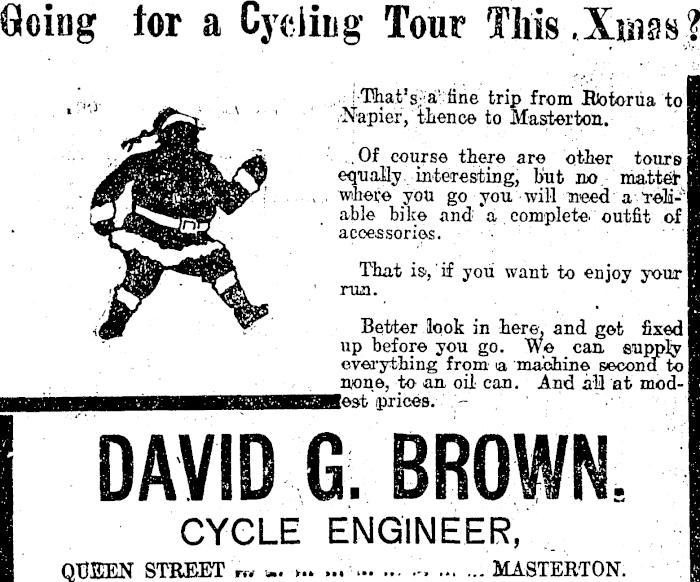 Going for a Cycling Tour This Xmas?

That's a fine trip from Rotorua to Napier, thence to Masterton.

Of course there are other tours equally interesting, but no matter where you go you will need a reliable bike and a complete outfit of accessories.

That is, if you want to enjoy your run.

Better look in here, and get fixed up before you go. We can supply everything from a machine second to none, to an oil can. And all at modest prices.

DAVID G. BROWN.

CYCLE ENGINEER,

QUEEN STREET MASTERTON.